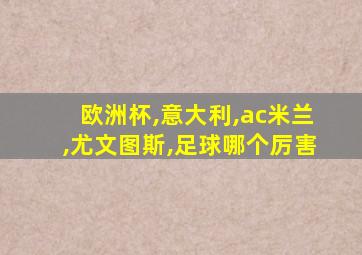 欧洲杯,意大利,ac米兰,尤文图斯,足球哪个厉害